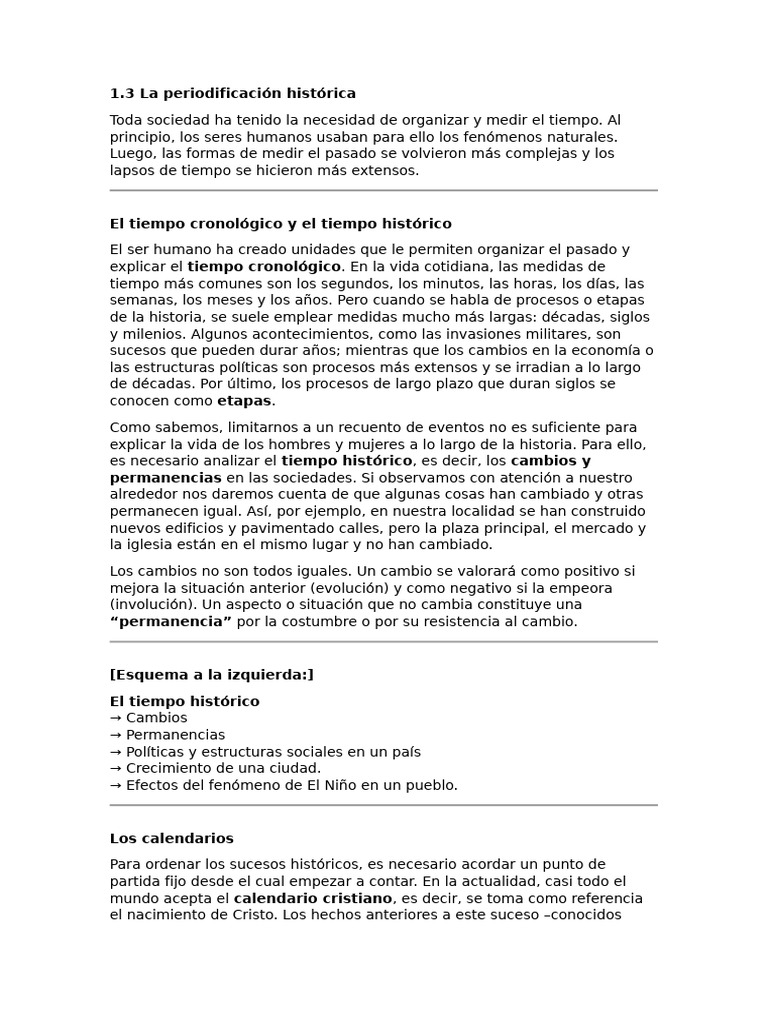 1.3 La periodificación histórica

Toda sociedad ha tenido la necesidad de organizar y medir el tiempo. Al principio, los seres humanos usaban para ello los fenómenos naturales. Luego, las formas de medir el pasado se volvieron más complejas y los lapsos de tiempo se hicieron más extensos.

El tiempo cronológico y el tiempo histórico

El ser humano ha creado unidades que le permiten organizar el pasado y explicar el tiempo cronológico. En la vida cotidiana, las medidas de tiempo más comunes son los segundos, los minutos, las horas, los días, las semanas, los meses y los años. Pero cuando se habla de procesos o etapas de la historia, se suele emplear medidas mucho más largas: décadas, siglos y milenios. Algunos acontecimientos, como las invasiones militares, son sucesos que pueden durar años; mientras que los cambios en la economía o las estructuras políticas son procesos más extensos y se irradian a lo largo de décadas. Por último, los procesos de largo plazo que duran siglos se conocen como etapas.

Como sabemos, limitarnos a un recuento de eventos no es suficiente para explicar la vida de los hombres y mujeres a lo largo de la historia. Para ello, es necesario analizar el tiempo histórico, es decir, los cambios y permanencias en las sociedades. Si observamos con atención a nuestro alrededor nos daremos cuenta de que algunas cosas han cambiado y otras permanecen igual. Así, por ejemplo, en nuestra localidad se han construido nuevos edificios y pavimentado calles, pero la plaza principal, el mercado y la iglesia están en el mismo lugar y no han cambiado.

Los cambios no son todos iguales. Un cambio se valorará como positivo si mejora la situación anterior (evolución) y como negativo si la empeora (involución). Un aspecto o situación que no cambia constituye una “permanencia” por la costumbre o por su resistencia al cambio.

[Esquema a la izquierda:]

El tiempo histórico
→ Cambios
→ Permanencias
→ Políticas y estructuras sociales en un país
→ Crecimiento de una ciudad.
→ Efectos del fenómeno de El Niño en un pueblo.

Los calendarios

Para ordenar los sucesos históricos, es necesario acordar un punto de partida fijo desde el cual empezar a contar. En la actualidad, casi todo el mundo acepta el calendario cristiano, es decir, se toma como referencia el nacimiento de Cristo. Los hechos anteriores a este suceso –conocidos